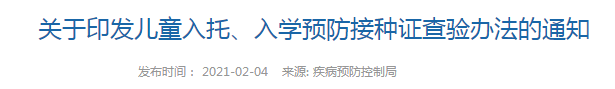 关于印发儿童入托、入学预防接种证查验办法的通知

发布时间： 2021-02-04　来源: 疾病预防控制局